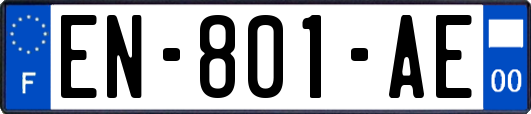 F
EN-801-AE
00